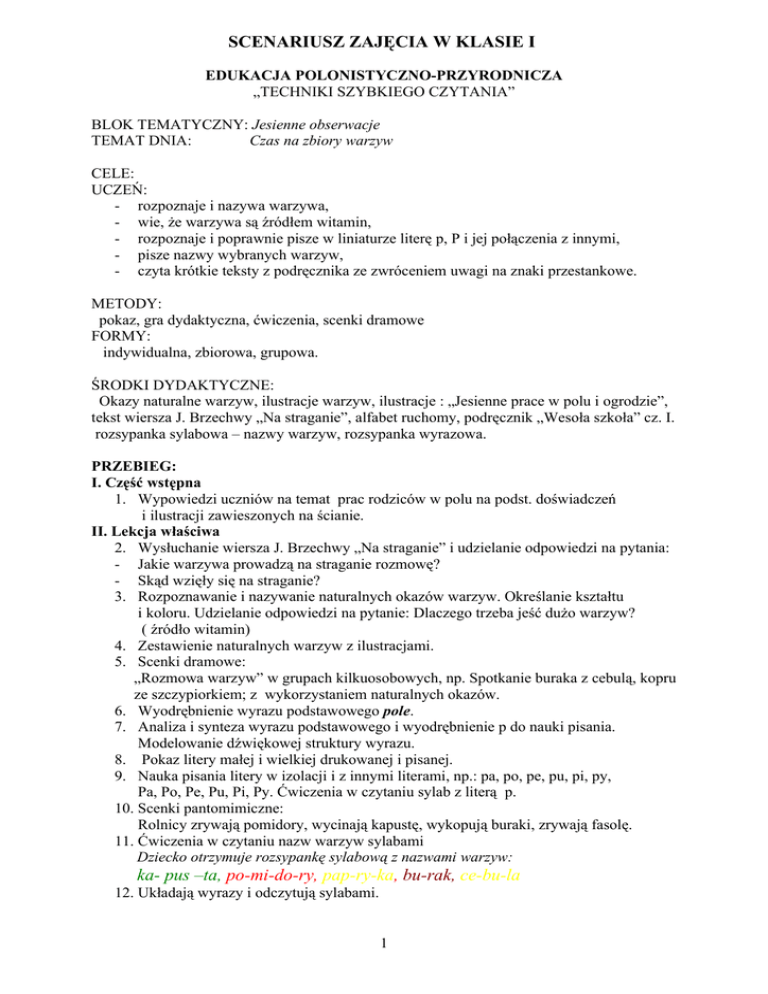 SCENARIUSZ ZAJĘCIA W KLASIE I

EDUKACJA POLONISTYCZNO-PRZYRODNICZA
„TECHNIKI SZYBKIEGO CZYTANIA”

BLOK TEMATYCZNY: Jesienne obserwacje
TEMAT DNIA: Czas na zbiory warzyw

CELE:
UCZEŃ:
- rozpoznaje i nazywa warzywa,
- wie, że warzywa są źródłem witamin,
- rozpoznaje i poprawnie pisze w liniaturze literę p, P i jej połączenia z innymi,
- pisze nazwy wybranych warzyw,
- czyta krótkie teksty z podręcznika ze zwróceniem uwagi na znaki przestankowe.

METODY:
pokaz, gra dydaktyczna, ćwiczenia, scenki dramowe
FORMY:
indywidualna, zbiorowa, grupowa.

ŚRODKI DYDAKTYCZNE:
Okazy naturalne warzyw, ilustracje warzyw, ilustracje : „Jesienne prace w polu i ogrodzie”, tekst wiersza J. Brzechwy „Na straganie”, alfabet ruchomy, podręcznik „Wesoła szkoła” cz. I. rozsypanka sylabowa – nazwy warzyw, rozsypanka wyrazowa.

PRZEBIEG:
I. Część wstępna
1. Wypowiedzi uczniów na temat prac rodziców w polu na podst. doświadczeń i ilustracji zawieszonych na ścianie.
II. Lekcja właściwa
2. Wysłuchanie wiersza J. Brzechwy „Na straganie” i udzielanie odpowiedzi na pytania:
- Jakie warzywa prowadzą na straganie rozmowę?
- Skąd wzięły się na straganie?
3. Rozpoznawanie i nazywanie naturalnych okazów warzyw. Określanie kształtu i koloru. Udzielanie odpowiedzi na pytanie: Dlaczego trzeba jeść dużo warzyw? ( źródło witamin)
4. Zestawienie naturalnych warzyw z ilustracjami.
5. Scenki dramowe:
„Rozmowa warzyw” w grupach kilkuosobowych, np. Spotkanie buraka z cebulą, kopru ze szczypiorkiem; z wykorzystaniem naturalnych okazów.
6. Wyodrębnienie wyrazu podstawowego pole.
7. Analiza i synteza wyrazu podstawowego i wyodrębnienie p do nauki pisania. Modelowanie dźwiękowej struktury wyrazu.
8. Pokaz litery małej i wielkiej drukowanej i pisanej.
9. Nauka pisania litery w izolacji i z innymi literami, np.: pa, po, pe, pu, pi, py, Pa, Po, Pe, Pu, Pi, Py. Ćwiczenia w czytaniu sylab z literą p.
10. Scenki pantomimiczne:
Rolnicy zrywają pomidory, wycinają kapustę, wykopują buraki, zrywają fasolę.
11. Ćwiczenia w czytaniu nazw warzyw sylabami
Dziecko otrzymuje rozsypankę sylabową z nazwami warzyw:
ka- pus –ta, po-mi-do-ry, pap-ry-ka, bu-rak, ce-bu-la
12. Układają wyrazy i odczytują sylabami.

1